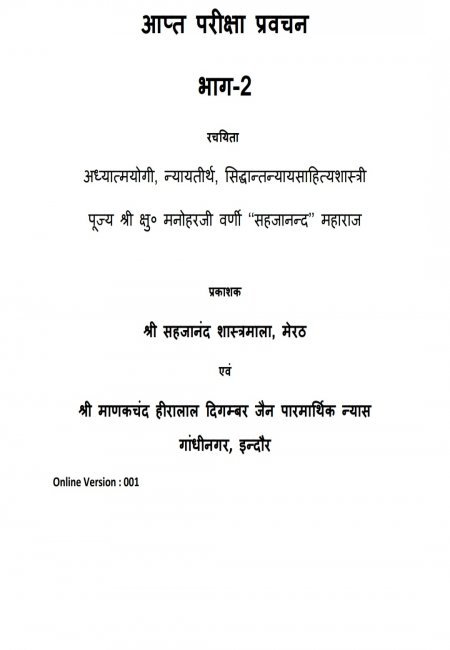 आप्त परीक्षा प्रवचन

भाग-2

रचयिता

अध्यात्मयोगी, न्यायतीर्थ, सिद्धान्तन्यायसाहित्यशास्त्री

पूज्य श्री क्षु० मनोहरजी वर्णी "सहजानन्द" महाराज

प्रकाशक

श्री सहजानंद शास्त्रमाला, मेरठ

एवं

श्री माणकचंद हीरालाल दिगम्बर जैन पारमार्थिक न्यास

गांधीनगर, इन्दौर

Online Version : 001